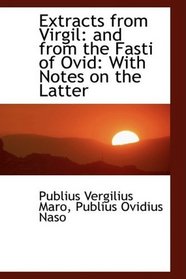 Extracts from Virgil: and from the Fasti of Ovid: With Notes on the Latter

Publius Vergilius Maro, Publius Ovidius Naso